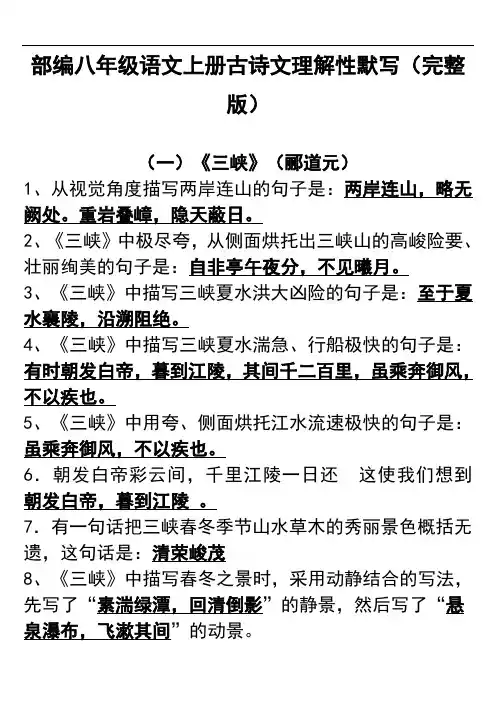 部编八年级语文上册古诗文理解性默写（完整版）

（一）《三峡》（郦道元）

1、从视觉角度描写两岸连山的句子是：两岸连山，略无阙处。重岩叠嶂，隐天蔽日。

2、《三峡》中极尽夸，从侧面烘托出三峡山的高峻险要、壮丽绚美的句子是：自非亭午夜分，不见曦月。

3、《三峡》中描写三峡夏水洪大凶险的句子是：至于夏水襄陵，沿溯阻绝。

4、《三峡》中描写三峡夏水湍急、行船极快的句子是：有时朝发白帝，暮到江陵，其间千二百里，虽乘奔御风，不以疾也。

5、《三峡》中用夸、侧面烘托江水流速极快的句子是：虽乘奔御风，不以疾也。

6．朝发白帝彩云间，千里江陵一日还　这使我们想到朝发白帝，暮到江陵 。

7．有一句话把三峡春冬季节山水草木的秀丽景色概括无遗，这句话是：清荣峻茂

8、《三峡》中描写春冬之景时，采用动静结合的写法，先写了“素湍绿潭，回清倒影”的静景，然后写了“悬泉瀑布，飞漱其间”的动景。